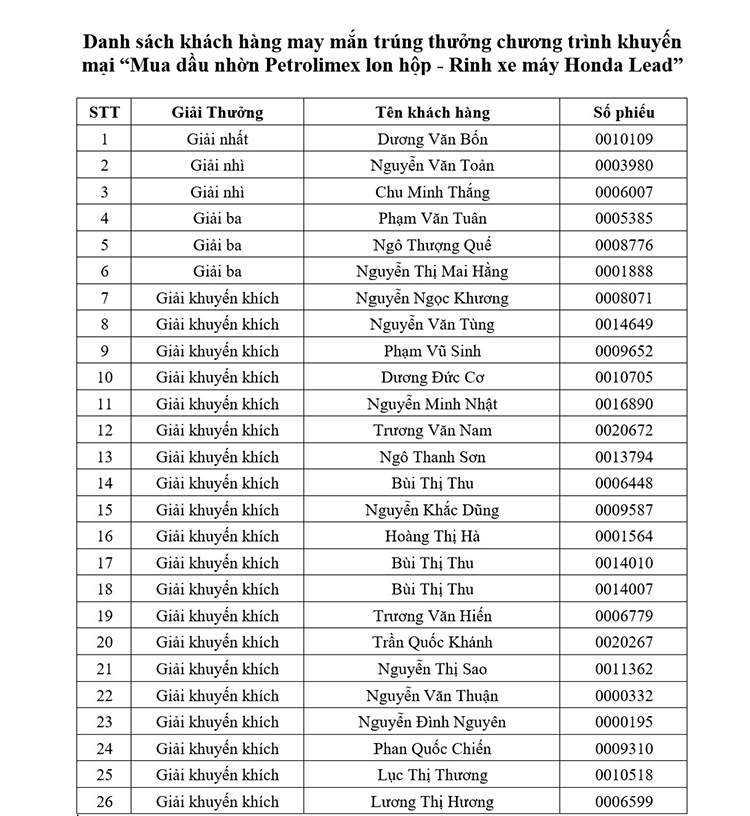 Danh sách khách hàng may mắn trúng thưởng chương trình khuyến mại “Mua dầu nhờn Petrolimex lon hộp - Rinh xe máy Honda Lead”

| STT | Giải Thưởng | Tên khách hàng | Số phiếu |
|---|---|---|---|
| 1 | Giải nhất | Dương Văn Bốn | 0010109 |
| 2 | Giải nhì | Nguyễn Văn Toản | 0003980 |
| 3 | Giải nhì | Chu Minh Thắng | 0006007 |
| 4 | Giải ba | Phạm Văn Tuân | 0005385 |
| 5 | Giải ba | Ngô Thượng Quế | 0008776 |
| 6 | Giải ba | Nguyễn Thị Mai Hằng | 0001888 |
| 7 | Giải khuyến khích | Nguyễn Ngọc Khương | 0008071 |
| 8 | Giải khuyến khích | Nguyễn Văn Tùng | 0014649 |
| 9 | Giải khuyến khích | Phạm Vũ Sinh | 0009652 |
| 10 | Giải khuyến khích | Dương Đức Cơ | 0010705 |
| 11 | Giải khuyến khích | Nguyễn Minh Nhật | 0016890 |
| 12 | Giải khuyến khích | Trương Văn Nam | 0020672 |
| 13 | Giải khuyến khích | Ngô Thanh Sơn | 0013794 |
| 14 | Giải khuyến khích | Bùi Thị Thu | 0006448 |
| 15 | Giải khuyến khích | Nguyễn Khắc Dũng | 0009587 |
| 16 | Giải khuyến khích | Hoàng Thị Hà | 0001564 |
| 17 | Giải khuyến khích | Bùi Thị Thu | 0014010 |
| 18 | Giải khuyến khích | Bùi Thị Thu | 0014007 |
| 19 | Giải khuyến khích | Trương Văn Hiến | 0006779 |
| 20 | Giải khuyến khích | Trần Quốc Khánh | 0020267 |
| 21 | Giải khuyến khích | Nguyễn Thị Sao | 0011362 |
| 22 | Giải khuyến khích | Nguyễn Văn Thuận | 0000332 |
| 23 | Giải khuyến khích | Nguyễn Đình Nguyên | 0000195 |
| 24 | Giải khuyến khích | Phan Quốc Chiến | 0009310 |
| 25 | Giải khuyến khích | Lục Thị Thương | 0010518 |
| 26 | Giải khuyến khích | Lương Thị Hương | 0006599 |